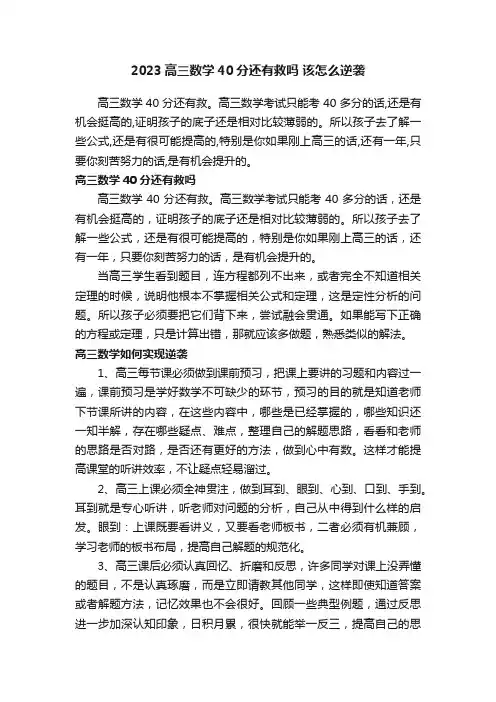 2023 高三数学 40 分还有救吗 该怎么逆袭

高三数学 40 分还有救。高三数学考试只能考 40 多分的话,还是有机会挺高的,证明孩子的底子还是相对比较薄弱的。所以孩子去了解一些公式,还是有很可能提高的,特别是你如果刚上高三的话,还有一年,只要你刻苦努力的话,是有机会提升的。

高三数学 40 分还有救吗

高三数学 40 分还有救。高三数学考试只能考 40 多分的话，还是有机会挺高的，证明孩子的底子还是相对比较薄弱的。所以孩子去了解一些公式，还是有很可能提高的，特别是你如果刚上高三的话，还有一年，只要你刻苦努力的话，是有机会提升的。

当高三学生看到题目，连方程都列不出来，或者完全不知道相关定理的时候，说明他根本不掌握相关公式和定理，这是定性分析的问题。所以孩子必须要把它们背下来，尝试融会贯通。如果能写下正确的方程或定理，只是计算出错，那就应该多做题，熟悉类似的解法。

高三数学如何实现逆袭

1、高三每节课必须做到课前预习，把课上要讲的习题和内容过一遍，课前预习是学好数学不可缺少的环节，预习的目的就是知道老师下节课所讲的内容，在这些内容中，哪些是已经掌握的，哪些知识还一知半解，存在哪些疑点、难点，整理自己的解题思路，看看和老师的思路是否对路，是否还有更好的方法，做到心中有数。这样才能提高课堂的听讲效率，不让疑点轻易溜过。

2、高三上课必须全神贯注，做到耳到、眼到、心到、口到、手到。耳到就是专心听讲，听老师对问题的分析，自己从中得到什么样的启发。眼到：上课既要看讲义，又要看老师板书，二者必须有机兼顾，学习老师的板书布局，提高自己解题的规范化。

3、高三课后必须认真回忆、折磨和反思，许多同学对课上没弄懂的题目，不是认真琢磨，而是立即请教其他同学，这样即使知道答案或者解题方法，记忆效果也不会很好。回顾一些典型例题，通过反思进一步加深认知印象，日积月累，很快就能举一反三，提高自己的思